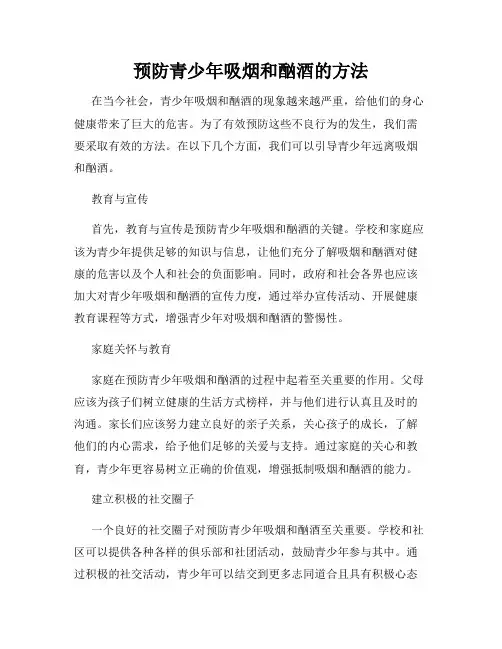 预防青少年吸烟和酗酒的方法

在当今社会，青少年吸烟和酗酒的现象越来越严重，给他们的身心健康带来了巨大的危害。为了有效预防这些不良行为的发生，我们需要采取有效的方法。在以下几个方面，我们可以引导青少年远离吸烟和酗酒。

教育与宣传

首先，教育与宣传是预防青少年吸烟和酗酒的关键。学校和家庭应该为青少年提供足够的知识与信息，让他们充分了解吸烟和酗酒对健康的危害以及个人和社会的负面影响。同时，政府和社会各界也应该加大对青少年吸烟和酗酒的宣传力度，通过举办宣传活动、开展健康教育课程等方式，增强青少年对吸烟和酗酒的警惕性。

家庭关怀与教育

家庭在预防青少年吸烟和酗酒的过程中起着至关重要的作用。父母应该为孩子们树立健康的生活方式榜样，并与他们进行认真且及时的沟通。家长们应该努力建立良好的亲子关系，关心孩子的成长，了解他们的内心需求，给予他们足够的关爱与支持。通过家庭的关心和教育，青少年更容易树立正确的价值观，增强抵制吸烟和酗酒的能力。

建立积极的社交圈子

一个良好的社交圈子对预防青少年吸烟和酗酒至关重要。学校和社区可以提供各种各样的俱乐部和社团活动，鼓励青少年参与其中。通过积极的社交活动，青少年可以结交到更多志同道合且具有积极心态